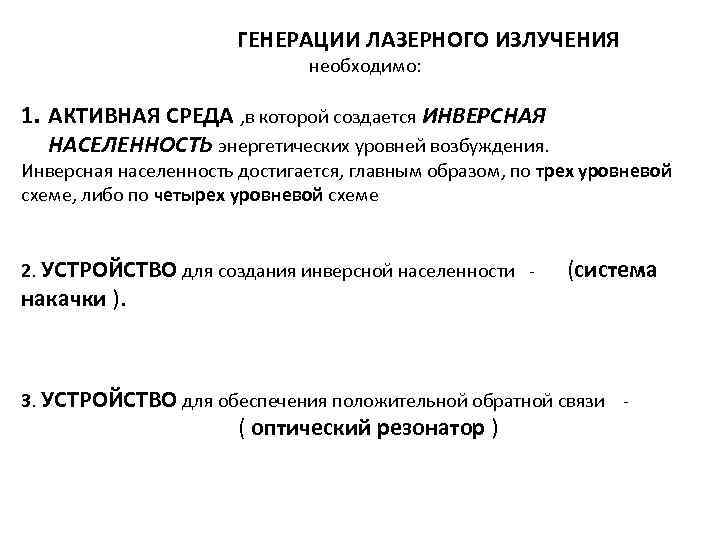 ГЕНЕРАЦИИ ЛАЗЕРНОГО ИЗЛУЧЕНИЯ
необходимо:

1. АКТИВНАЯ СРЕДА ,в которой создается ИНВЕРСНАЯ НАСЕЛЕННОСТЬ энергетических уровней возбуждения.
Инверсная населенность достигается, главным образом, по трех уровневой схеме, либо по четырех уровневой схеме

2. УСТРОЙСТВО для создания инверсной населенности - (система накачки ).

3. УСТРОЙСТВО для обеспечения положительной обратной связи - ( оптический резонатор )